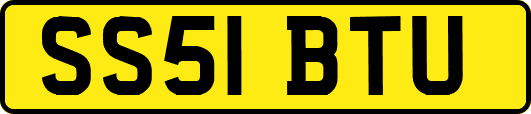 SS51 BTU